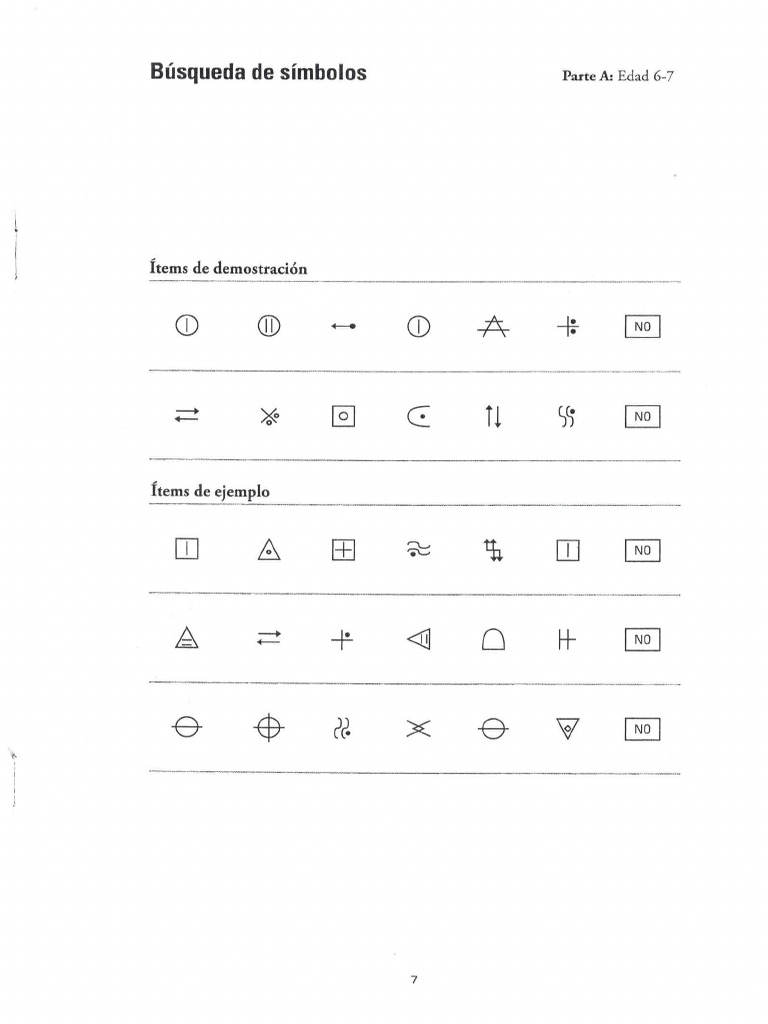 Búsqueda de símbolos

Parte A: Edad 6-7

Ítems de demostración

NO

NO

Ítems de ejemplo

NO

NO

NO

7